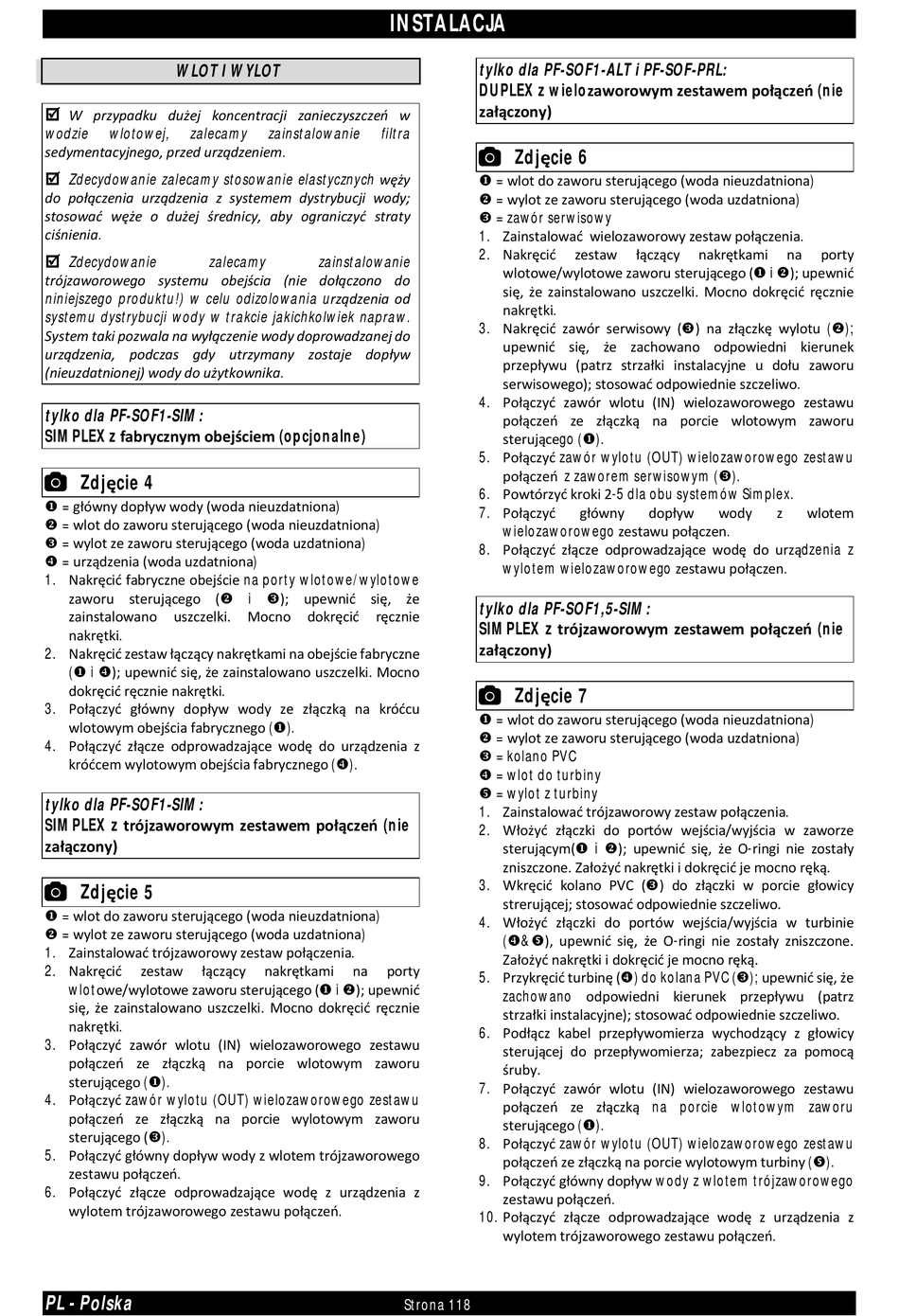 INSTALACJA

WLOT I WYLOT

☑ W przypadku dużej koncentracji zanieczyszczeń w wodzie wlotowej, zalecamy zainstalowanie filtra sedymentacyjnego, przed urządzeniem.

☑ Zdecydowanie zalecamy stosowanie elastycznych węży do połączenia urządzenia z systemem dystrybucji wody; stosować węże o dużej średnicy, aby ograniczyć straty ciśnienia.

☑ Zdecydowanie zalecamy zainstalowanie trójzaworowego systemu obejścia (nie dołączono do niniejszego produktu!) w celu odizolowania urządzenia od systemu dystrybucji wody w trakcie jakichkolwiek napraw. System taki pozwala na wyłączenie wody doprowadzanej do urządzenia, podczas gdy utrzymany zostaje dopływ (nieuzdatnionej) wody do użytkownika.

tylko dla PF-SOF1-SIM :
SIMPLEX z fabrycznym obejściem (opcjonalne)

Zdjęcie 4
❶ = główny dopływ wody (woda nieuzdatniona)
❷ = wlot do zaworu sterującego (woda nieuzdatniona)
❸ = wylot ze zaworu sterującego (woda uzdatniona)
❹ = urządzenia (woda uzdatniona)
1. Nakręcić fabryczne obejście na porty wlotowe/wylotowe zaworu sterującego (❷ i ❸); upewnić się, że zainstalowano uszczelki. Mocno dokręcić ręcznie nakrętki.
2. Nakręcić zestaw łączący nakrętkami na obejście fabryczne (❶ i ❹); upewnić się, że zainstalowano uszczelki. Mocno dokręcić ręcznie nakrętki.
3. Połączyć główny dopływ wody ze złączką na króćcu wlotowym obejścia fabrycznego (❶).
4. Połączyć złącze odprowadzające wodę do urządzenia z króćcem wylotowym obejścia fabrycznego (❹).

tylko dla PF-SOF1-SIM :
SIMPLEX z trójzaworowym zestawem połączeń (nie załączony)

Zdjęcie 5
❶ = wlot do zaworu sterującego (woda nieuzdatniona)
❷ = wylot ze zaworu sterującego (woda uzdatniona)
1. Zainstalować trójzaworowy zestaw połączenia.
2. Nakręcić zestaw łączący nakrętkami na porty wlotowe/wylotowe zaworu sterującego (❶ i ❷); upewnić się, że zainstalowano uszczelki. Mocno dokręcić ręcznie nakrętki.
3. Połączyć zawór wlotu (IN) wielozaworowego zestawu połączeń ze złączką na porcie wlotowym zaworu sterującego (❶).
4. Połączyć zawór wylotu (OUT) wielozaworowego zestawu połączeń ze złączką na porcie wylotowym zaworu sterującego (❸).
5. Połączyć główny dopływ wody z wlotem trójzaworowego zestawu połączeń.
6. Połączyć złącze odprowadzające wodę z urządzenia z wylotem trójzaworowego zestawu połączeń.

tylko dla PF-SOF1-ALT i PF-SOF-PRL:
DUPLEX z wielozaworowym zestawem połączeń (nie załączony)

Zdjęcie 6
❶ = wlot do zaworu sterującego (woda nieuzdatniona)
❷ = wylot ze zaworu sterującego (woda uzdatniona)
❸ = zawór serwisowy
1. Zainstalować wielozaworowy zestaw połączenia.
2. Nakręcić zestaw łączący nakrętkami na porty wlotowe/wylotowe zaworu sterującego (❶ i ❷); upewnić się, że zainstalowano uszczelki. Mocno dokręcić ręcznie nakrętki.
3. Nakręcić zawór serwisowy (❸) na złączkę wylotu (❷); upewnić się, że zachowano odpowiedni kierunek przepływu (patrz strzałki instalacyjne u dołu zaworu serwisowego); stosować odpowiednie szczeliwo.
4. Połączyć zawór wlotu (IN) wielozaworowego zestawu połączeń ze złączką na porcie wlotowym zaworu sterującego (❶).
5. Połączyć zawór wylotu (OUT) wielozaworowego zestawu połączeń z zaworem serwisowym (❸).
6. Powtórzyć kroki 2-5 dla obu systemów Simplex.
7. Połączyć główny dopływ wody z wlotem wielozaworowego zestawu połączeń.
8. Połączyć złącze odprowadzające wodę do urządzenia z wylotem wielozaworowego zestawu połączeń.

tylko dla PF-SOF1,5-SIM :
SIMPLEX z trójzaworowym zestawem połączeń (nie załączony)

Zdjęcie 7
❶ = wlot do zaworu sterującego (woda nieuzdatniona)
❷ = wylot ze zaworu sterującego (woda uzdatniona)
❸ = kolano PVC
❹ = wlot do turbiny
❺ = wylot z turbiny
1. Zainstalować trójzaworowy zestaw połączenia.
2. Włożyć złączki do portów wejścia/wyjścia w zaworze sterującym(❶ i ❷); upewnić się, że O-ringi nie zostały zniszczone. Założyć nakrętki i dokręcić je mocno ręką.
3. Wkręcić kolano PVC (❸) do złączki w porcie głowicy sterującej; stosować odpowiednie szczeliwo.
4. Włożyć złączki do portów wejścia/wyjścia w turbinie (❹&❺), upewnić się, że O-ringi nie zostały zniszczone. Założyć nakrętki i dokręcić je mocno ręką.
5. Przykręcić turbinę (❹) do kolana PVC (❸); upewnić się, że zachowano odpowiedni kierunek przepływu (patrz strzałki instalacyjne); stosować odpowiednie szczeliwo.
6. Podłącz kabel przepływomierza wychodzący z głowicy sterującej do przepływomierza; zabezpiecz za pomocą śruby.
7. Połączyć zawór wlotu (IN) wielozaworowego zestawu połączeń ze złączką na porcie wlotowym zaworu sterującego (❶).
8. Połączyć zawór wylotu (OUT) wielozaworowego zestawu połączeń ze złączką na porcie wylotowym turbiny (❺).
9. Połączyć główny dopływ wody z wlotem trójzaworowego zestawu połączeń.
10. Połączyć złącze odprowadzające wodę z urządzenia z wylotem trójzaworowego zestawu połączeń.

PL - Polska
Strona 118